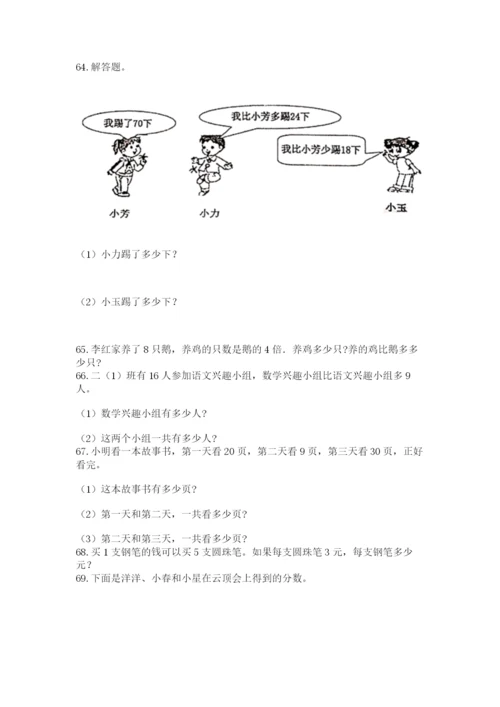 64. 解答题。

我踢了70下

我比小芳多踢24下

我比小芳少踢18下

小芳

小力

小玉

（1）小力踢了多少下？

（2）小玉踢了多少下？

65. 李红家养了 8 只鹅，养鸡的只数是鹅的 4 倍．养鸡多少只?养的鸡比鹅多多少只？

66. 二（1）班有 16 人参加语文兴趣小组，数学兴趣小组比语文兴趣小组多 9 人。

（1）数学兴趣小组有多少人？

（2）这两个小组一共有多少人？

67. 小明看一本故事书，第一天看 20 页，第二天看 9 页，第三天看 30 页，正好看完。

（1）这本故事书有多少页？

（2）第一天和第二天，一共看多少页？

（3）第二天和第三天，一共看多少页？

68. 买 1 支钢笔的钱可以买 5 支圆珠笔。如果每支圆珠笔 3 元，每支钢笔多少元？

69. 下面是洋洋、小春和小星在云顶会上得到的分数。